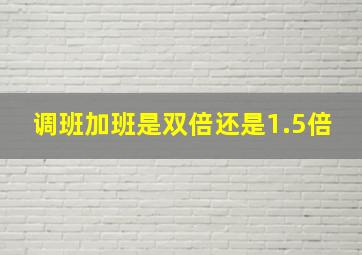 调班加班是双倍还是1.5倍